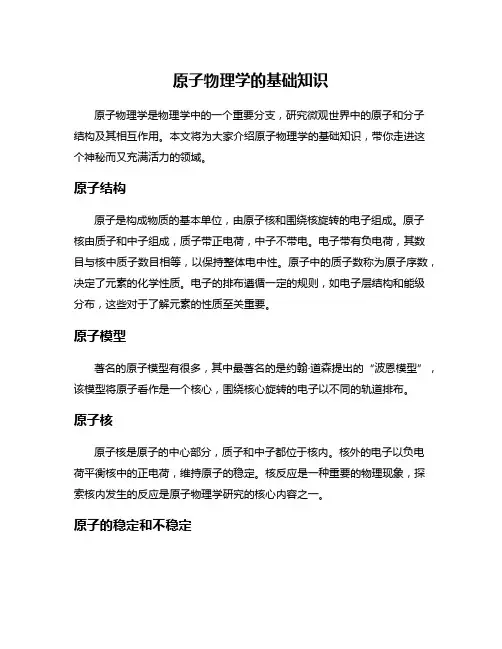 原子物理学的基础知识

原子物理学是物理学中的一个重要分支，研究微观世界中的原子和分子结构及其相互作用。本文将为大家介绍原子物理学的基础知识，带你走进这个神秘而又充满活力的领域。

原子结构

原子是构成物质的基本单位，由原子核和围绕核旋转的电子组成。原子核由质子和中子组成，质子带正电荷，中子不带电。电子带有负电荷，其数目与核中质子数目相等，以保持整体电中性。原子中的质子数称为原子序数，决定了元素的化学性质。电子的排布遵循一定的规则，如电子层结构和能级分布，这些对于了解元素的性质至关重要。

原子模型

著名的原子模型有很多，其中最著名的是约翰·道森提出的“波恩模型”，该模型将原子看作是一个核心，围绕核心旋转的电子以不同的轨道排布。

原子核

原子核是原子的中心部分，质子和中子都位于核内。核外的电子以负电荷平衡核中的正电荷，维持原子的稳定。核反应是一种重要的物理现象，探索核内发生的反应是原子物理学研究的核心内容之一。

原子的稳定和不稳定